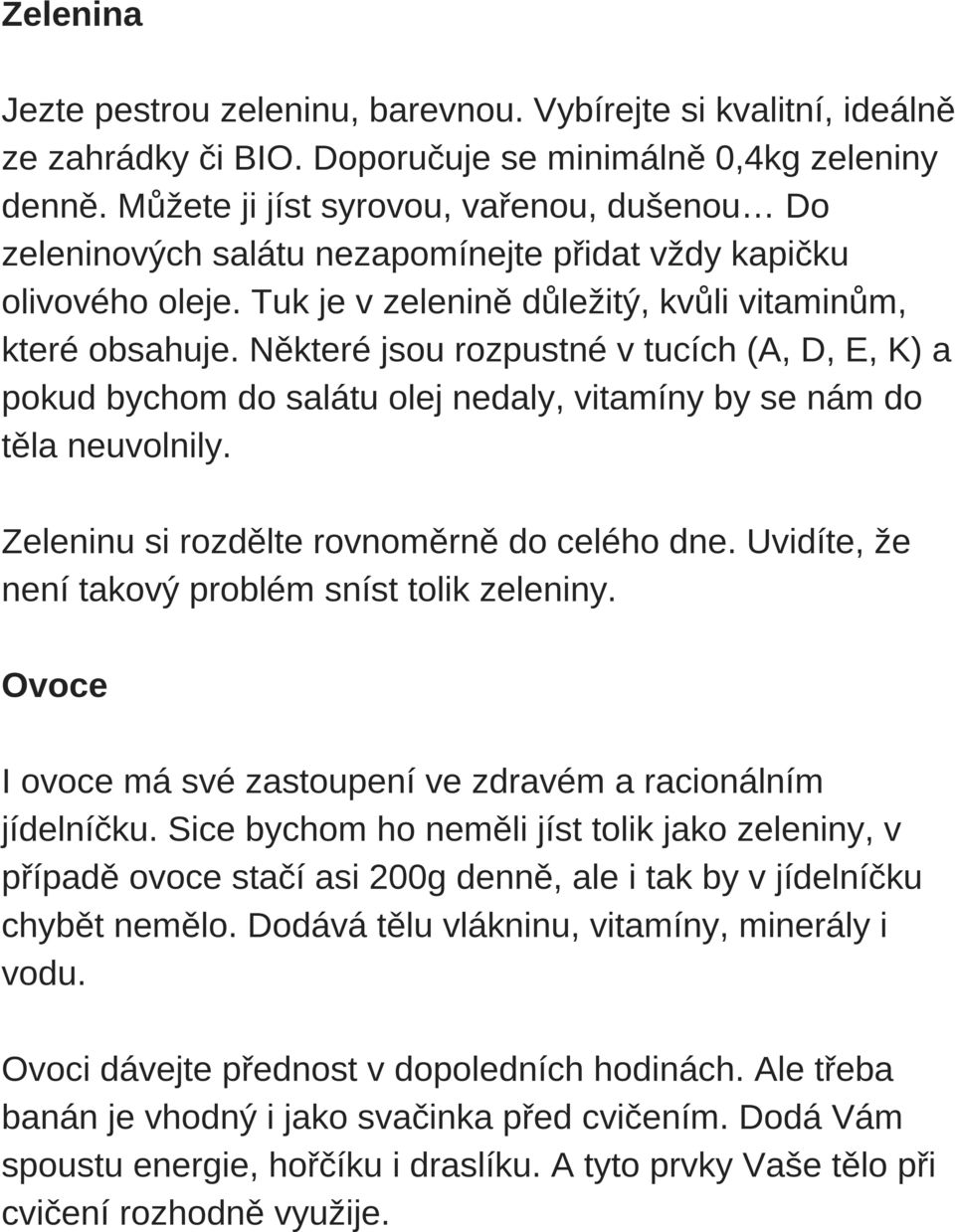 Zelenina

Jezte pestrou zeleninu, barevnou. Vybírejte si kvalitní, ideálně ze zahrádky či BIO. Doporučuje se minimálně 0,4kg zeleniny denně. Můžete ji jíst syrovou, vařenou, dušenou… Do zeleninových salátu nezapomínejte přidat vždy kapičku olivového oleje. Tuk je v zelenině důležitý, kvůli vitaminům, které obsahuje. Některé jsou rozpustné v tucích (A, D, E, K) a pokud bychom do salátu olej nedaly, vitamíny by se nám do těla neuvolnily.

Zeleninu si rozdělte rovnoměrně do celého dne. Uvidíte, že není takový problém sníst tolik zeleniny.

Ovoce

I ovoce má své zastoupení ve zdravém a racionálním jídelníčku. Sice bychom ho neměli jíst tolik jako zeleniny, v případě ovoce stačí asi 200g denně, ale i tak by v jídelníčku chybět nemělo. Dodává tělu vlákninu, vitamíny, minerály i vodu.

Ovoci dávejte přednost v dopoledních hodinách. Ale třeba banán je vhodný i jako svačinka před cvičením. Dodá Vám spoustu energie, hořčíku i draslíku. A tyto prvky Vaše tělo při cvičení rozhodně využije.